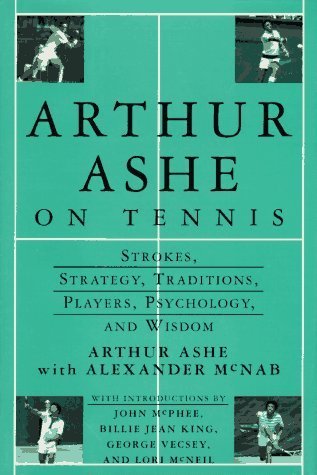 ARTHUR ASHE
ON TENNIS

STROKES,
STRATEGY, TRADITIONS,
PLAYERS, PSYCHOLOGY,
AND WISDOM

ARTHUR ASHE
with ALEXANDER McNAB

WITH INTRODUCTIONS BY
JOHN McPHEE,
BILLIE JEAN KING,
GEORGE VECSEY,
AND LORI McNEIL